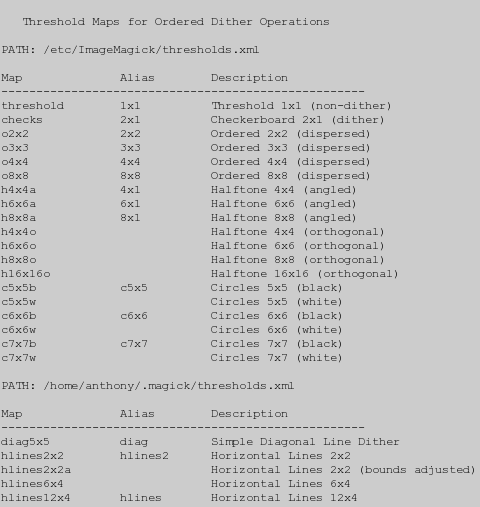 Threshold Maps for Ordered Dither Operations

PATH: /etc/ImageMagick/thresholds.xml

| Map | Alias | Description |
|---|---|---|
| threshold | 1x1 | Threshold 1x1 (non-dither) |
| checks | 2x1 | Checkerboard 2x1 (dither) |
| o2x2 | 2x2 | Ordered 2x2 (dispersed) |
| o3x3 | 3x3 | Ordered 3x3 (dispersed) |
| o4x4 | 4x4 | Ordered 4x4 (dispersed) |
| o8x8 | 8x8 | Ordered 8x8 (dispersed) |
| h4x4a | 4x1 | Halftone 4x4 (angled) |
| h6x6a | 6x1 | Halftone 6x6 (angled) |
| h8x8a | 8x1 | Halftone 8x8 (angled) |
| h4x4o | | Halftone 4x4 (orthogonal) |
| h6x6o | | Halftone 6x6 (orthogonal) |
| h8x8o | | Halftone 8x8 (orthogonal) |
| h16x16o | | Halftone 16x16 (orthogonal) |
| c5x5b | c5x5 | Circles 5x5 (black) |
| c5x5w | | Circles 5x5 (white) |
| c6x6b | c6x6 | Circles 6x6 (black) |
| c6x6w | | Circles 6x6 (white) |
| c7x7b | c7x7 | Circles 7x7 (black) |
| c7x7w | | Circles 7x7 (white) |

PATH: /home/anthony/.magick/thresholds.xml

| Map | Alias | Description |
|---|---|---|
| diag5x5 | diag | Simple Diagonal Line Dither |
| hlines2x2 | hlines2 | Horizontal Lines 2x2 |
| hlines2x2a | | Horizontal Lines 2x2 (bounds adjusted) |
| hlines6x4 | | Horizontal Lines 6x4 |
| hlines12x4 | hlines | Horizontal Lines 12x4 |